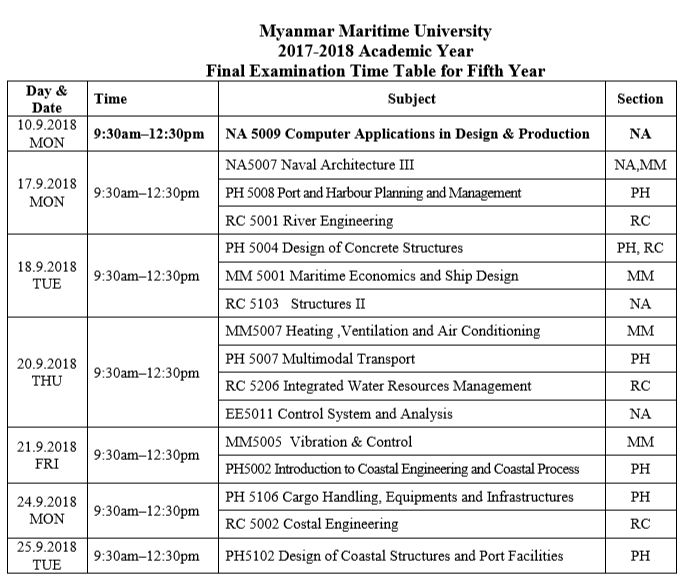 Myanmar Maritime University
2017-2018 Academic Year
Final Examination Time Table for Fifth Year

| Day & Date | Time | Subject | Section |
|---|---|---|---|
| 10.9.2018 MON | 9:30am–12:30pm | NA 5009 Computer Applications in Design & Production | NA |
| 17.9.2018 MON | 9:30am–12:30pm | NA5007 Naval Architecture III | NA,MM |
| | | PH 5008 Port and Harbour Planning and Management | PH |
| | | RC 5001 River Engineering | RC |
| 18.9.2018 TUE | 9:30am–12:30pm | PH 5004 Design of Concrete Structures | PH, RC |
| | | MM 5001 Maritime Economics and Ship Design | MM |
| | | RC 5103 Structures II | NA |
| 20.9.2018 THU | 9:30am–12:30pm | MM5007 Heating ,Ventilation and Air Conditioning | MM |
| | | PH 5007 Multimodal Transport | PH |
| | | RC 5206 Integrated Water Resources Management | RC |
| | | EE5011 Control System and Analysis | NA |
| 21.9.2018 FRI | 9:30am–12:30pm | MM5005 Vibration & Control | MM |
| | | PH5002 Introduction to Coastal Engineering and Coastal Process | PH |
| 24.9.2018 MON | 9:30am–12:30pm | PH 5106 Cargo Handling, Equipments and Infrastructures | PH |
| | | RC 5002 Costal Engineering | RC |
| 25.9.2018 TUE | 9:30am–12:30pm | PH5102 Design of Coastal Structures and Port Facilities | PH |